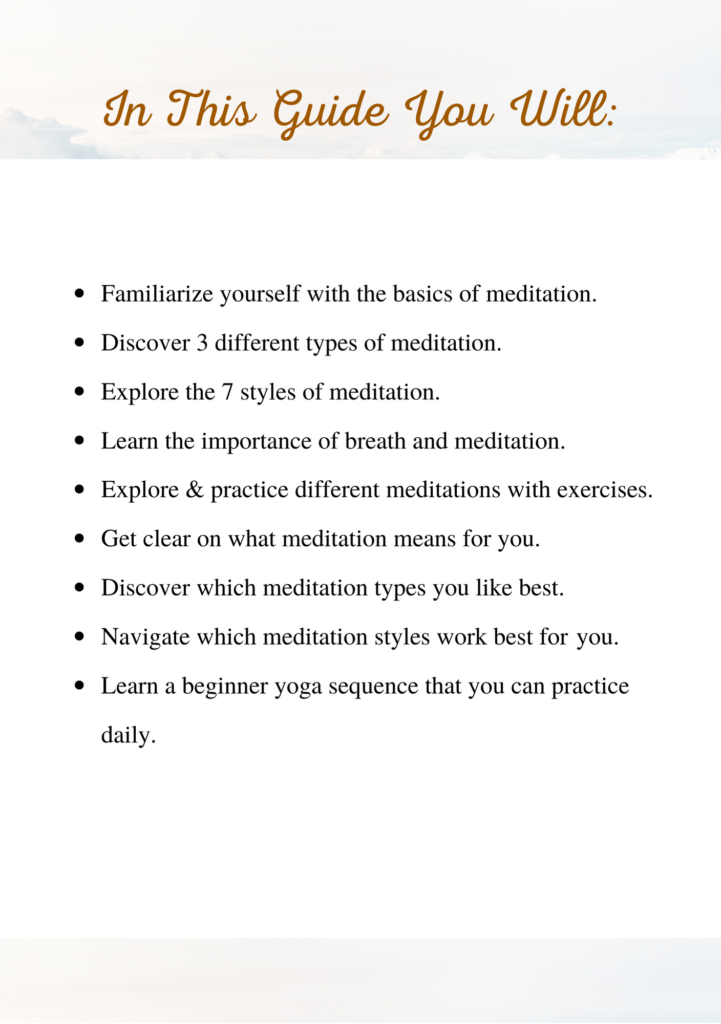 In This Guide You Will:

- Familiarize yourself with the basics of meditation.
- Discover 3 different types of meditation.
- Explore the 7 styles of meditation.
- Learn the importance of breath and meditation.
- Explore & practice different meditations with exercises.
- Get clear on what meditation means for you.
- Discover which meditation types you like best.
- Navigate which meditation styles work best for you.
- Learn a beginner yoga sequence that you can practice daily.